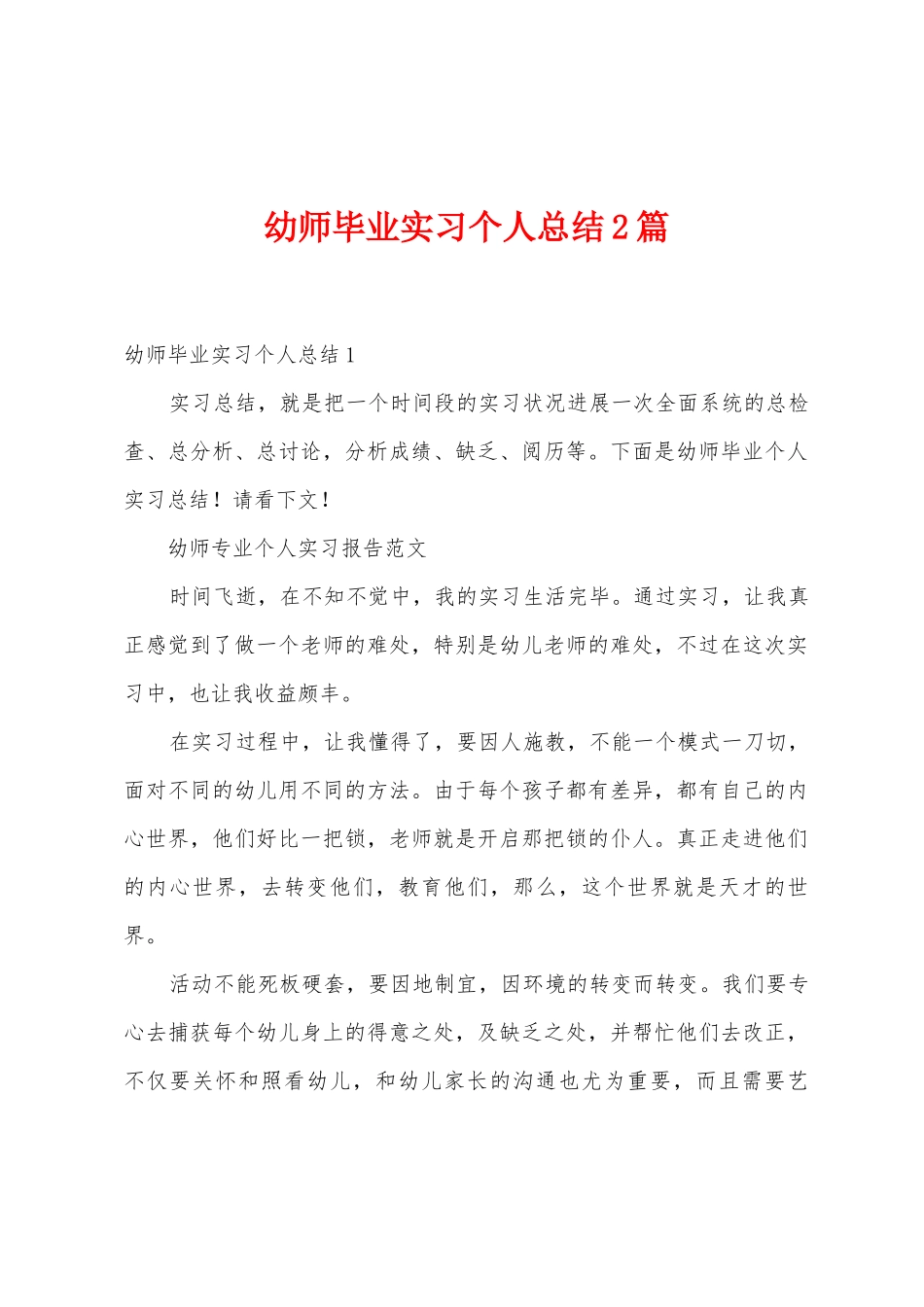 幼师毕业实习个人总结2篇

幼师毕业实习个人总结1

实习总结，就是把一个时间段的实习状况进展一次全面系统的总检查、总分析、总讨论，分析成绩、缺乏、阅历等。下面是幼师毕业个人实习总结！请看下文！

幼师专业个人实习报告范文

时间飞逝，在不知不觉中，我的实习生活完毕。通过实习，让我真正感觉到了做一个老师的难处，特别是幼儿老师的难处，不过在这次实习中，也让我收益颇丰。

在实习过程中，让我懂得了，要因人施教，不能一个模式一刀切，面对不同的幼儿用不同的方法。由于每个孩子都有差异，都有自己的内心世界，他们好比一把锁，老师就是开启那把锁的仆人。真正走进他们的内心世界，去转变他们，教育他们，那么，这个世界就是天才的世界。

活动不能死板硬套，要因地制宜，因环境的转变而转变。我们要专心去捕获每个幼儿身上的得意之处，及缺乏之处，并帮忙他们去改正，不仅要关怀和照看幼儿，和幼儿家长的沟通也尤为重要，而且需要艺